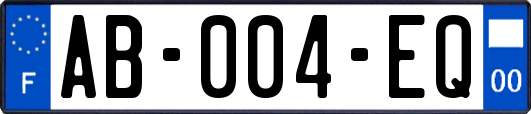 F

AB-004-EQ

00